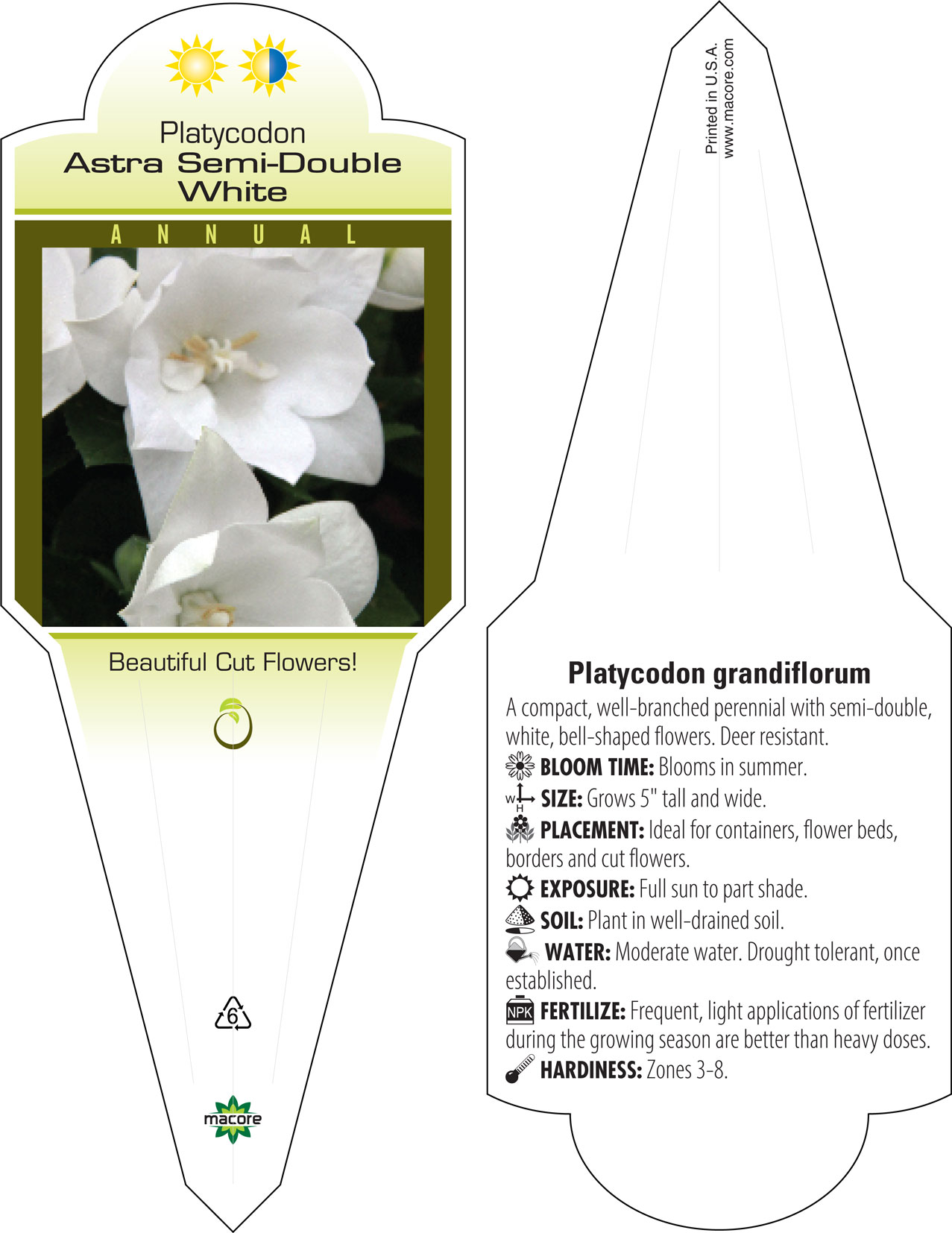 Platycodon
Astra Semi-Double White

ANNUAL

Beautiful Cut Flowers!

6

macore

Printed in U.S.A.
www.macore.com

Platycodon grandiflorum

A compact, well-branched perennial with semi-double, white, bell-shaped flowers. Deer resistant.

BLOOM TIME: Blooms in summer.

W H SIZE: Grows 5" tall and wide.

PLACEMENT: Ideal for containers, flower beds, borders and cut flowers.

EXPOSURE: Full sun to part shade.

SOIL: Plant in well-drained soil.

WATER: Moderate water. Drought tolerant, once established.

NPK FERTILIZE: Frequent, light applications of fertilizer during the growing season are better than heavy doses.

HARDINESS: Zones 3-8.